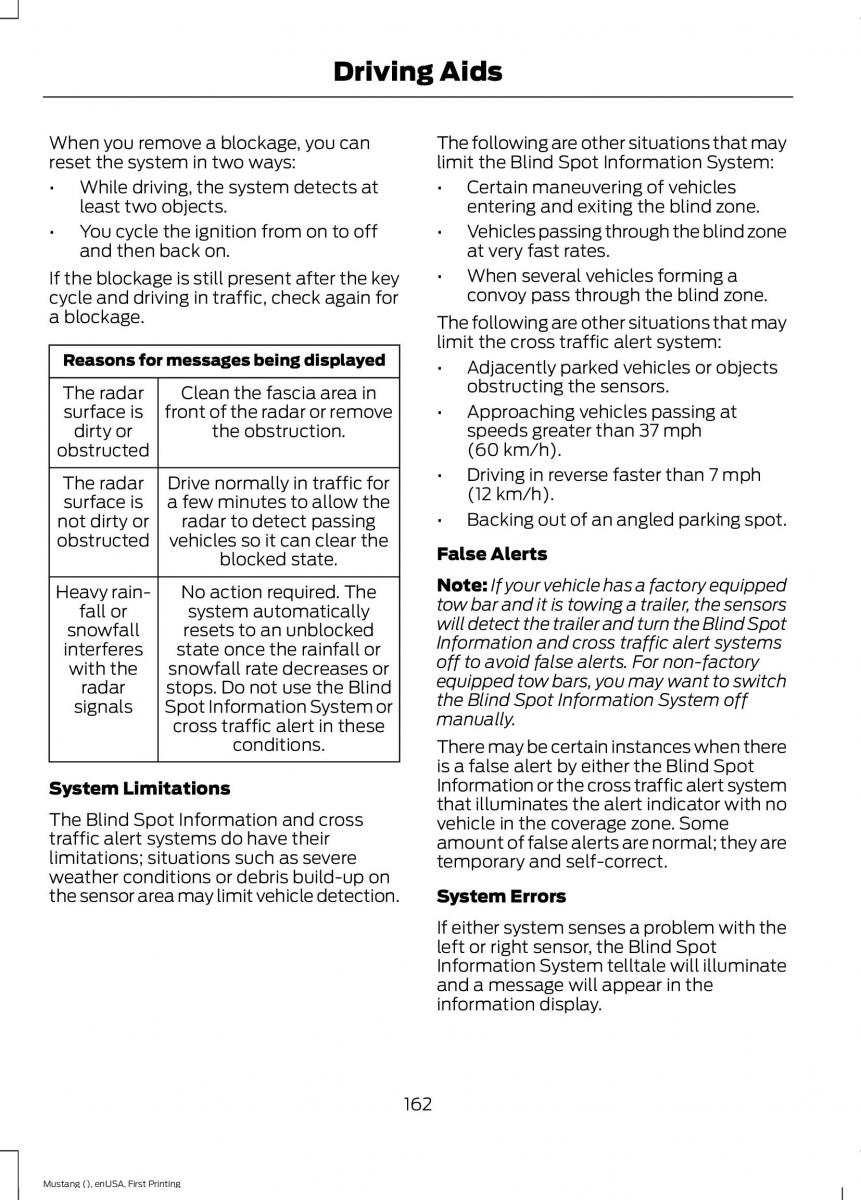 Driving Aids

When you remove a blockage, you can reset the system in two ways:

• While driving, the system detects at least two objects.
• You cycle the ignition from on to off and then back on.

If the blockage is still present after the key cycle and driving in traffic, check again for a blockage.

| Reasons for messages being displayed | |
|---|---|
| The radar surface is dirty or obstructed | Clean the fascia area in front of the radar or remove the obstruction. |
| The radar surface is not dirty or obstructed | Drive normally in traffic for a few minutes to allow the radar to detect passing vehicles so it can clear the blocked state. |
| Heavy rainfall or snowfall interferes with the radar signals | No action required. The system automatically resets to an unblocked state once the rainfall or snowfall rate decreases or stops. Do not use the Blind Spot Information System or cross traffic alert in these conditions. |

System Limitations

The Blind Spot Information and cross traffic alert systems do have their limitations; situations such as severe weather conditions or debris build-up on the sensor area may limit vehicle detection.

The following are other situations that may limit the Blind Spot Information System:

• Certain maneuvering of vehicles entering and exiting the blind zone.
• Vehicles passing through the blind zone at very fast rates.
• When several vehicles forming a convoy pass through the blind zone.

The following are other situations that may limit the cross traffic alert system:

• Adjacently parked vehicles or objects obstructing the sensors.
• Approaching vehicles passing at speeds greater than 37 mph (60 km/h).
• Driving in reverse faster than 7 mph (12 km/h).
• Backing out of an angled parking spot.

False Alerts

Note: If your vehicle has a factory equipped tow bar and it is towing a trailer, the sensors will detect the trailer and turn the Blind Spot Information and cross traffic alert systems off to avoid false alerts. For non-factory equipped tow bars, you may want to switch the Blind Spot Information System off manually.

There may be certain instances when there is a false alert by either the Blind Spot Information or the cross traffic alert system that illuminates the alert indicator with no vehicle in the coverage zone. Some amount of false alerts are normal; they are temporary and self-correct.

System Errors

If either system senses a problem with the left or right sensor, the Blind Spot Information System telltale will illuminate and a message will appear in the information display.

162

Mustang (), enUSA, First Printing